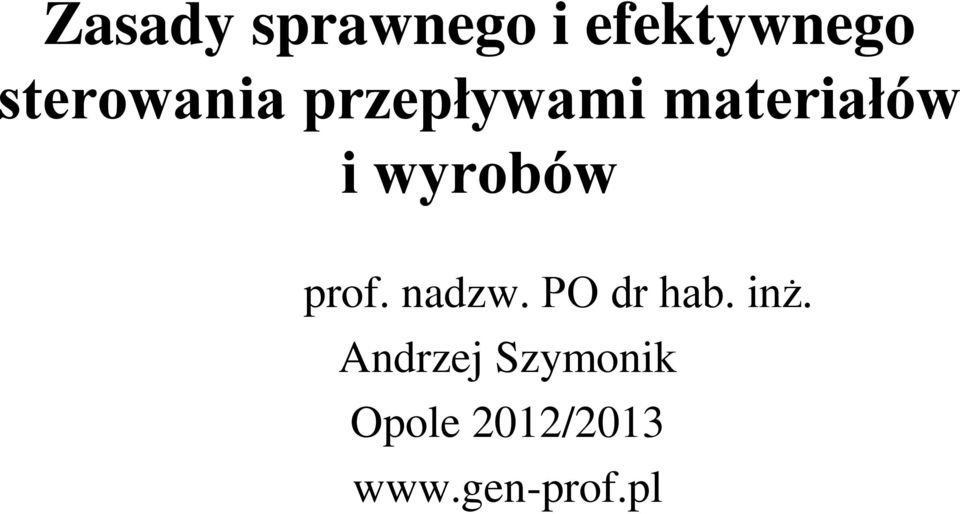 Zasady sprawnego i efektywnego sterowania przepływami materiałów i wyrobów

prof. nadzw. PO dr hab. inż.
Andrzej Szymonik
Opole 2012/2013
www.gen-prof.pl